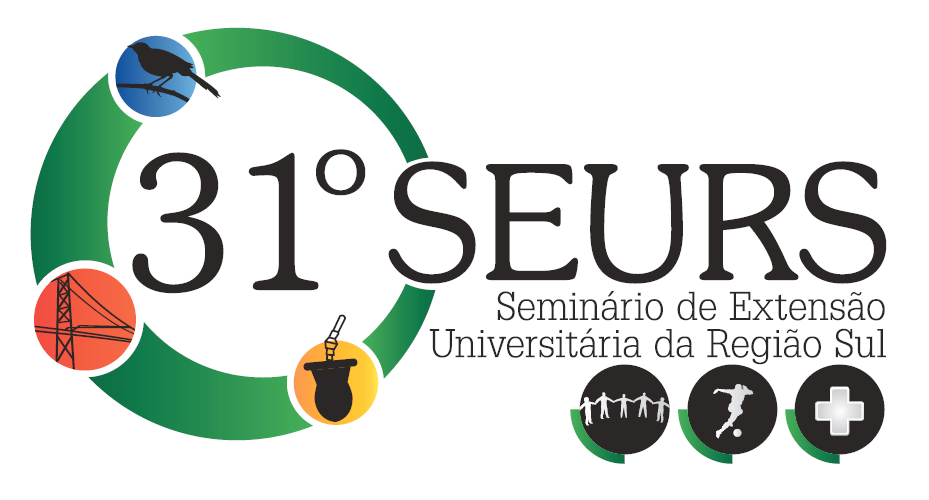 31º SEURS
Seminário de Extensão
Universitária da Região Sul